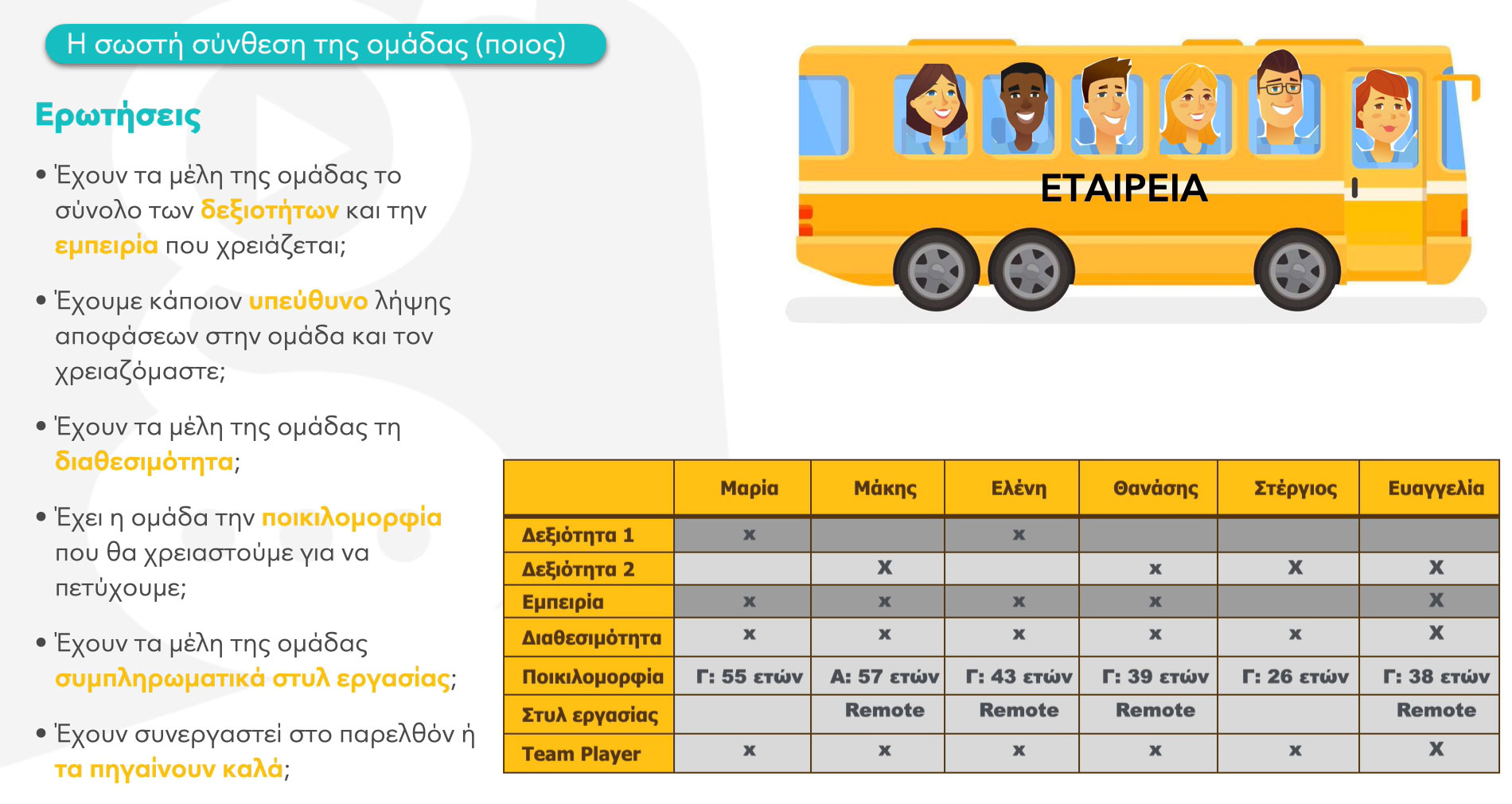 Η σωστή σύνθεση της ομάδας (ποιος)

Ερωτήσεις

• Έχουν τα μέλη της ομάδας το σύνολο των δεξιοτήτων και την εμπειρία που χρειάζεται;

• Έχουμε κάποιον υπεύθυνο λήψης αποφάσεων στην ομάδα και τον χρειαζόμαστε;

• Έχουν τα μέλη της ομάδας τη διαθεσιμότητα;

• Έχει η ομάδα την ποικιλομορφία που θα χρειαστούμε για να πετύχουμε;

• Έχουν τα μέλη της ομάδας συμπληρωματικά στυλ εργασίας;

• Έχουν συνεργαστεί στο παρελθόν ή τα πηγαίνουν καλά;

ΕΤΑΙΡΕΙΑ

| | Μαρία | Μάκης | Ελένη | Θανάσης | Στέργιος | Ευαγγελία |
|---|---|---|---|---|---|---|
| Δεξιότητα 1 | x | | x | | | |
| Δεξιότητα 2 | | X | | x | X | X |
| Εμπειρία | x | x | x | x | | X |
| Διαθεσιμότητα | x | x | x | x | x | X |
| Ποικιλομορφία | Γ: 55 ετών | Α: 57 ετών | Γ: 43 ετών | Γ: 39 ετών | Γ: 26 ετών | Γ: 38 ετών |
| Στυλ εργασίας | | Remote | Remote | Remote | | Remote |
| Team Player | x | x | x | x | x | X |